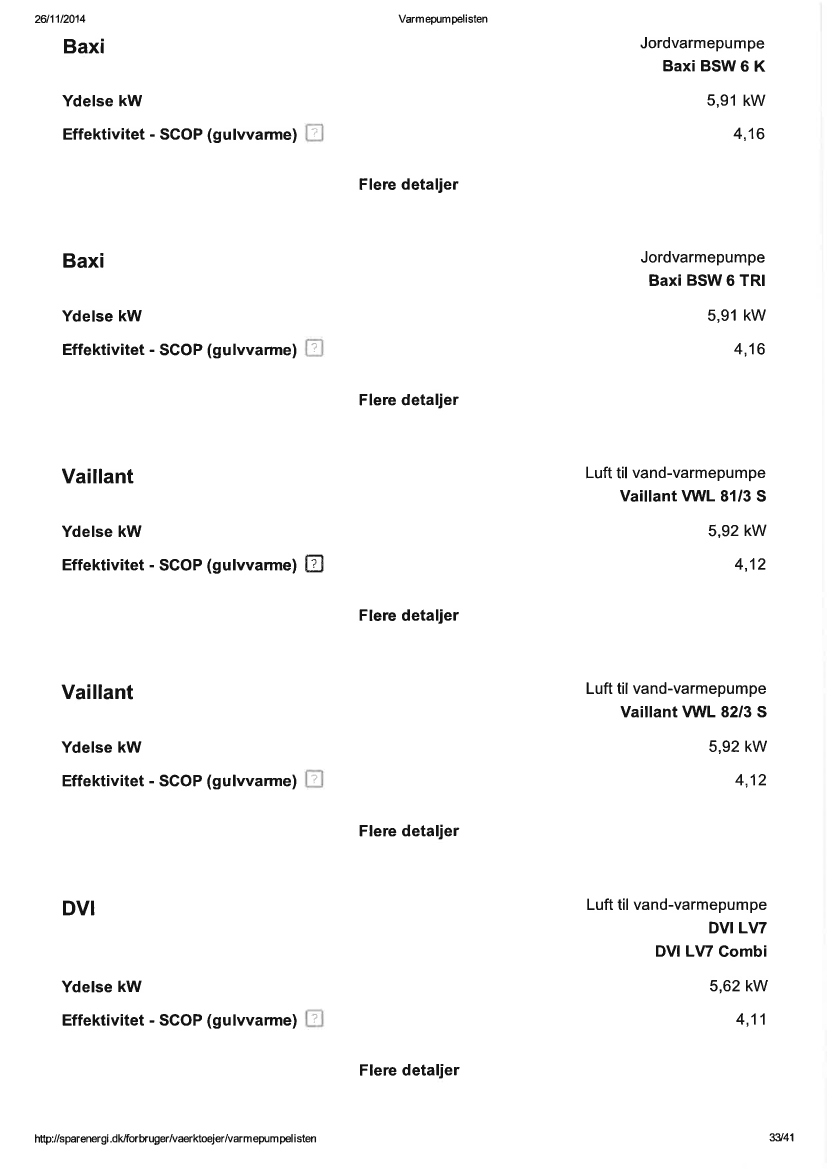 26/11/2014 Varmepumpelisten

Baxi
Jordvarmepumpe
Baxi BSW 6 K

Ydelse kW 5,91 kW

Effektivitet - SCOP (gulvvarme) ? 4,16

Flere detaljer

Baxi
Jordvarmepumpe
Baxi BSW 6 TRI

Ydelse kW 5,91 kW

Effektivitet - SCOP (gulvvarme) ? 4,16

Flere detaljer

Vaillant
Luft til vand-varmepumpe
Vaillant VWL 81/3 S

Ydelse kW 5,92 kW

Effektivitet - SCOP (gulvvarme) ? 4,12

Flere detaljer

Vaillant
Luft til vand-varmepumpe
Vaillant VWL 82/3 S

Ydelse kW 5,92 kW

Effektivitet - SCOP (gulvvarme) ? 4,12

Flere detaljer

DVI
Luft til vand-varmepumpe
DVI LV7
DVI LV7 Combi

Ydelse kW 5,62 kW

Effektivitet - SCOP (gulvvarme) ? 4,11

Flere detaljer

http://sparenergi.dk/forbruger/vaerktoejer/varmepumpelisten 33/41